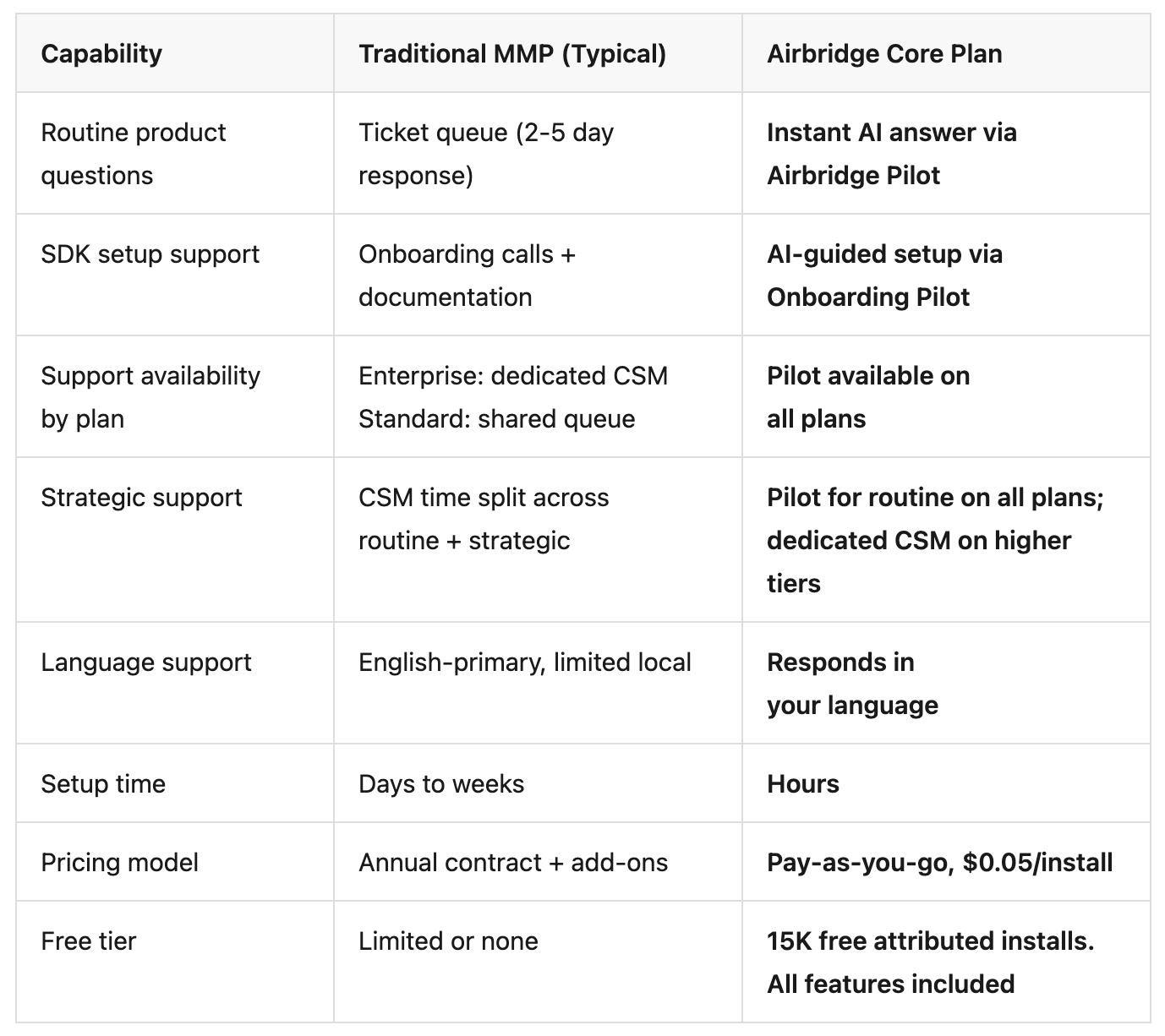 | Capability | Traditional MMP (Typical) | Airbridge Core Plan |
|---|---|---|
| Routine product questions | Ticket queue (2-5 day response) | Instant AI answer via Airbridge Pilot |
| SDK setup support | Onboarding calls + documentation | AI-guided setup via Onboarding Pilot |
| Support availability by plan | Enterprise: dedicated CSM Standard: shared queue | Pilot available on all plans |
| Strategic support | CSM time split across routine + strategic | Pilot for routine on all plans; dedicated CSM on higher tiers |
| Language support | English-primary, limited local | Responds in your language |
| Setup time | Days to weeks | Hours |
| Pricing model | Annual contract + add-ons | Pay-as-you-go, $0.05/install |
| Free tier | Limited or none | 15K free attributed installs. All features included |